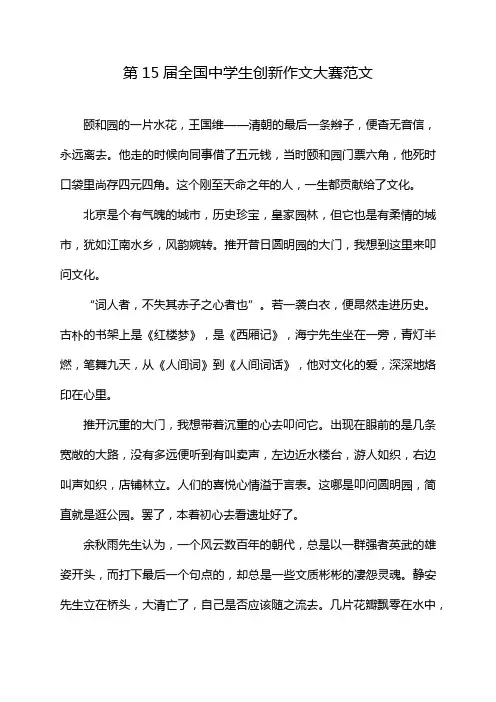 第 15 届全国中学生创新作文大赛范文

颐和园的一片水花，王国维——清朝的最后一条辫子，便杳无音信，永远离去。他走的时候向同事借了五元钱，当时颐和园门票六角，他死时口袋里尚存四元四角。这个刚至天命之年的人，一生都贡献给了文化。

北京是个有气魄的城市，历史珍宝，皇家园林，但它也是有柔情的城市，犹如江南水乡，风韵婉转。推开昔日圆明园的大门，我想到这里来叩问文化。

“词人者，不失其赤子之心者也”。若一袭白衣，便昂然走进历史。古朴的书架上是《红楼梦》，是《西厢记》，海宁先生坐在一旁，青灯半燃，笔舞九天，从《人间词》到《人间词话》，他对文化的爱，深深地烙印在心里。

推开沉重的大门，我想带着沉重的心去叩问它。出现在眼前的是几条宽敞的大路，没有多远便听到有叫卖声，左边近水楼台，游人如织，右边叫声如织，店铺林立。人们的喜悦心情溢于言表。这哪是叩问圆明园，简直就是逛公园。罢了，本着初心去看遗址好了。

余秋雨先生认为，一个风云数百年的朝代，总是以一群强者英武的雄姿开头，而打下最后一个句点的，却总是一些文质彬彬的凄怨灵魂。静安先生立在桥头，大清亡了，自己是否应该随之流去。几片花瓣飘零在水中，